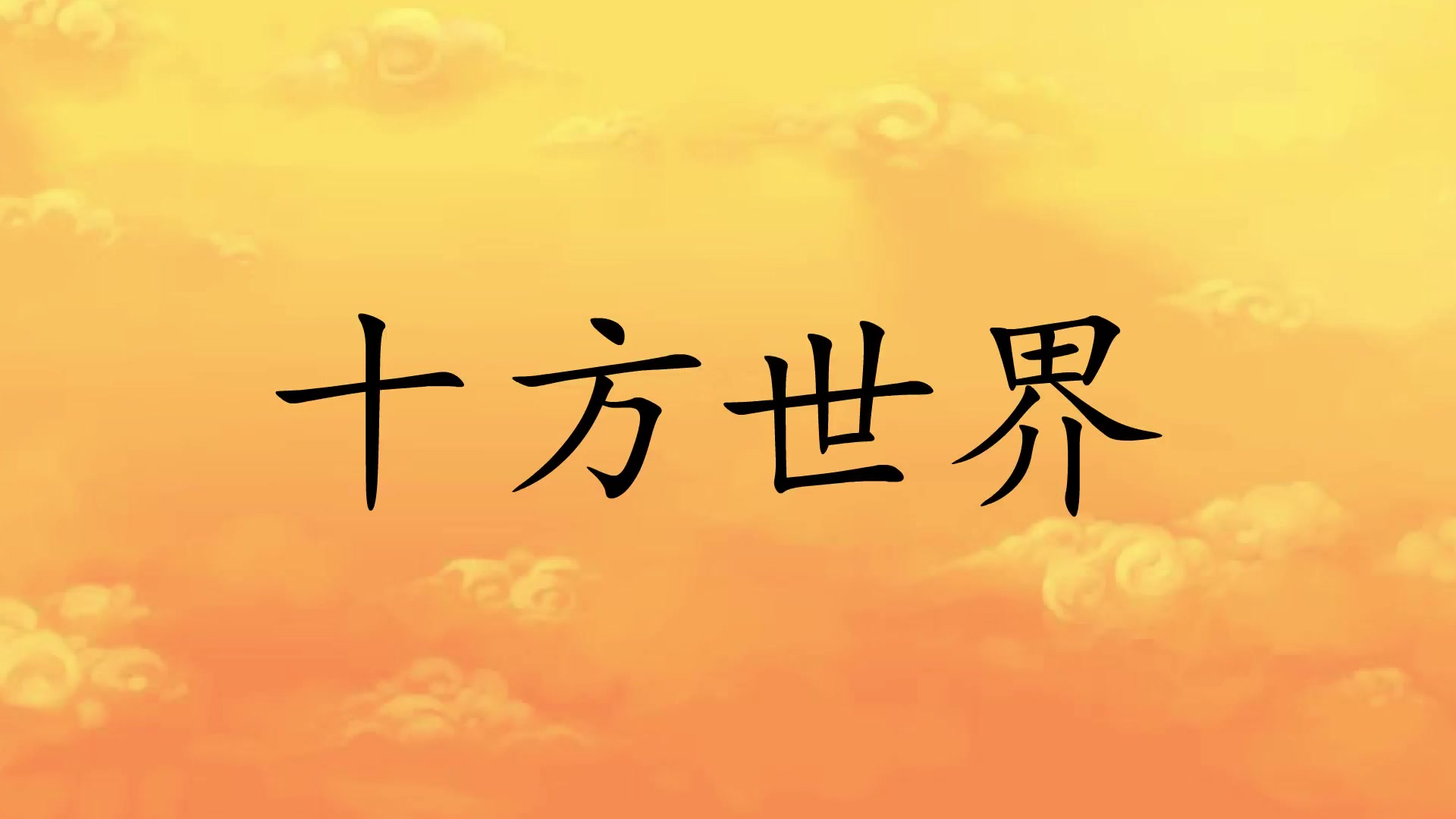 十方世界